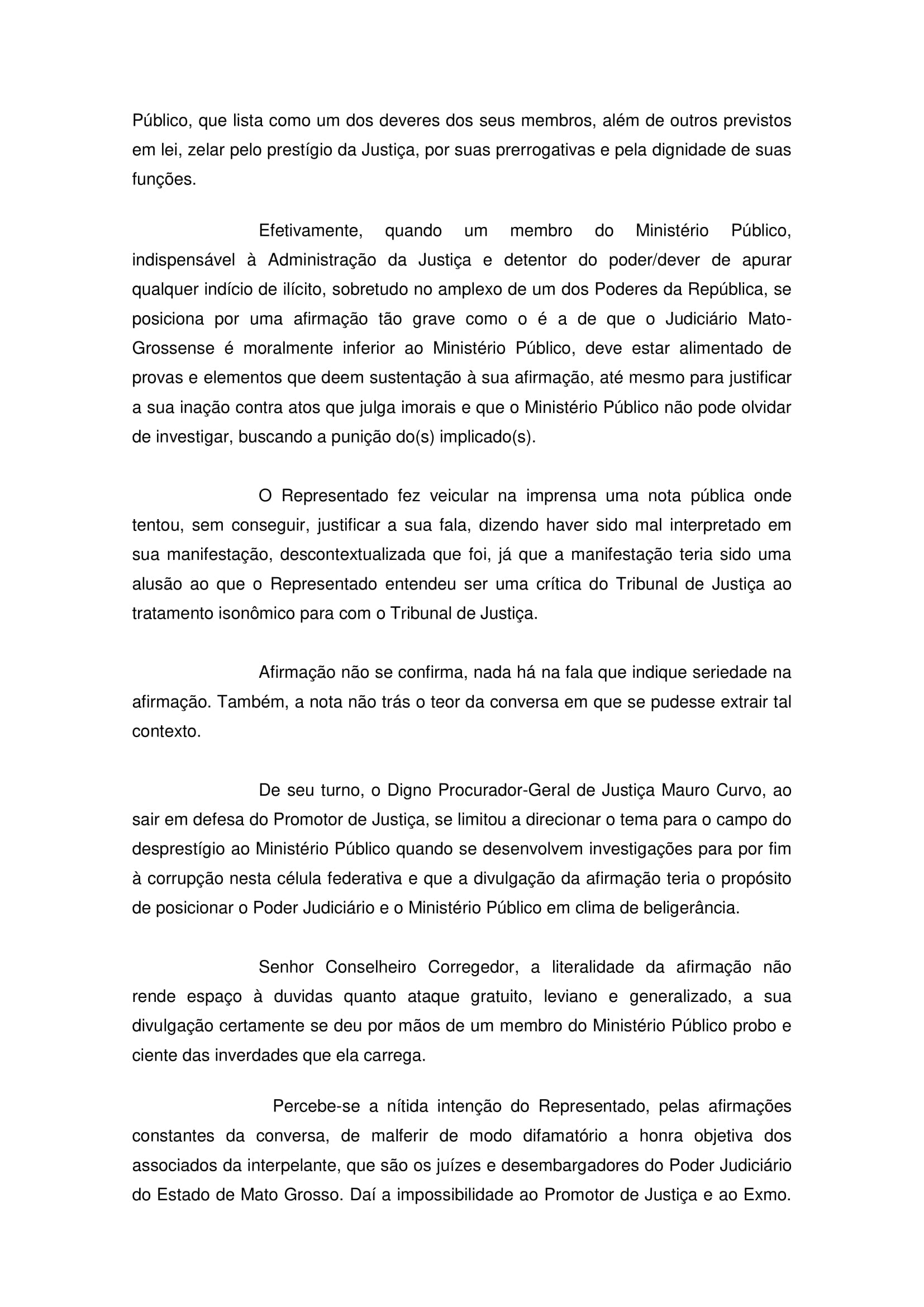 Público, que lista como um dos deveres dos seus membros, além de outros previstos em lei, zelar pelo prestígio da Justiça, por suas prerrogativas e pela dignidade de suas funções.

Efetivamente, quando um membro do Ministério Público, indispensável à Administração da Justiça e detentor do poder/dever de apurar qualquer indício de ilícito, sobretudo no amplexo de um dos Poderes da República, se posiciona por uma afirmação tão grave como o é a de que o Judiciário Mato-Grossense é moralmente inferior ao Ministério Público, deve estar alimentado de provas e elementos que deem sustentação à sua afirmação, até mesmo para justificar a sua inação contra atos que julga imorais e que o Ministério Público não pode olvidar de investigar, buscando a punição do(s) implicado(s).

O Representado fez veicular na imprensa uma nota pública onde tentou, sem conseguir, justificar a sua fala, dizendo haver sido mal interpretado em sua manifestação, descontextualizada que foi, já que a manifestação teria sido uma alusão ao que o Representado entendeu ser uma crítica do Tribunal de Justiça ao tratamento isonômico para com o Tribunal de Justiça.

Afirmação não se confirma, nada há na fala que indique seriedade na afirmação. Também, a nota não trás o teor da conversa em que se pudesse extrair tal contexto.

De seu turno, o Digno Procurador-Geral de Justiça Mauro Curvo, ao sair em defesa do Promotor de Justiça, se limitou a direcionar o tema para o campo do desprestígio ao Ministério Público quando se desenvolvem investigações para por fim à corrupção nesta célula federativa e que a divulgação da afirmação teria o propósito de posicionar o Poder Judiciário e o Ministério Público em clima de beligerância.

Senhor Conselheiro Corregedor, a literalidade da afirmação não rende espaço à duvidas quanto ataque gratuito, leviano e generalizado, a sua divulgação certamente se deu por mãos de um membro do Ministério Público probo e ciente das inverdades que ela carrega.

Percebe-se a nítida intenção do Representado, pelas afirmações constantes da conversa, de malferir de modo difamatório a honra objetiva dos associados da interpelante, que são os juízes e desembargadores do Poder Judiciário do Estado de Mato Grosso. Daí a impossibilidade ao Promotor de Justiça e ao Exmo.